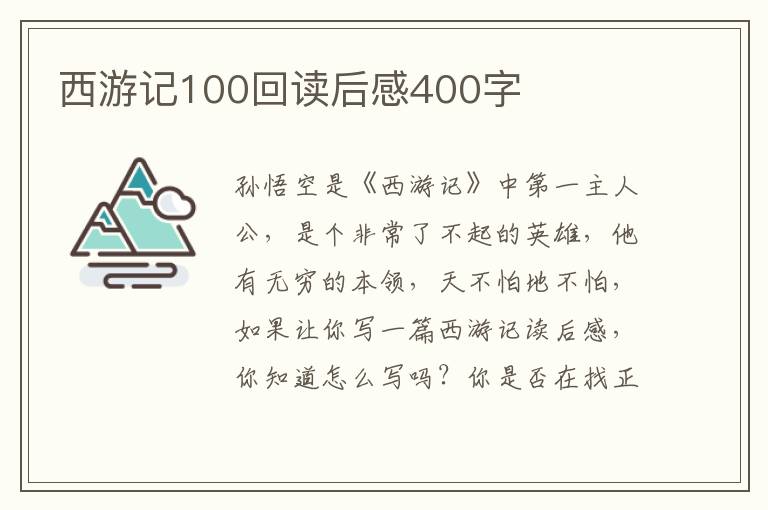 西游记100回读后感400字

孙悟空是《西游记》中第一主人公，是个非常了不起的英雄，他有无穷的本领，天不怕地不怕，如果让你写一篇西游记读后感，你知道怎么写吗？你是否在找正